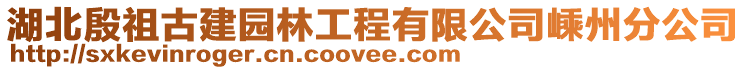 湖北殷祖古建园林工程有限公司嵊州分公司
http://sxkevinroger.cn.coovee.com